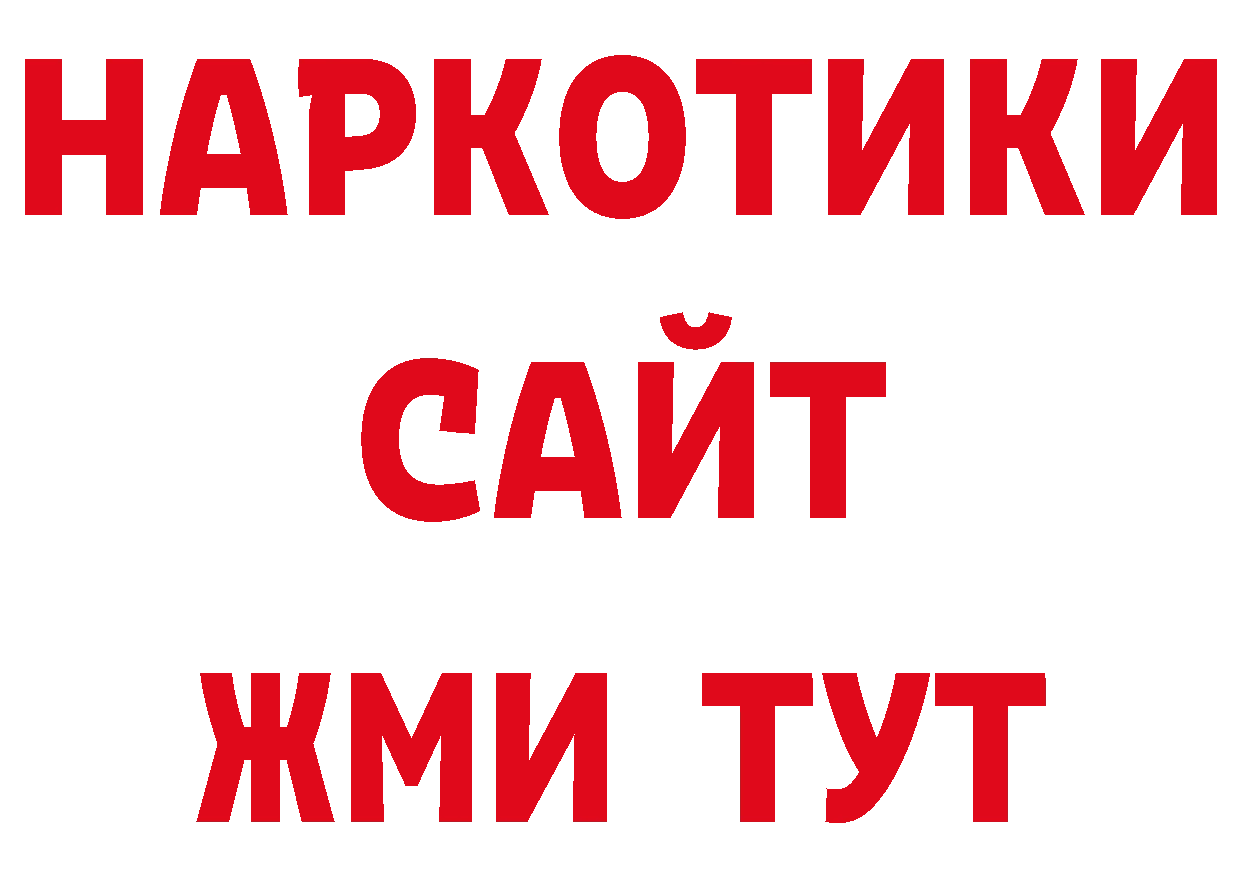 НАРКОТИКИ
САЙТ
ЖМИ ТУТ